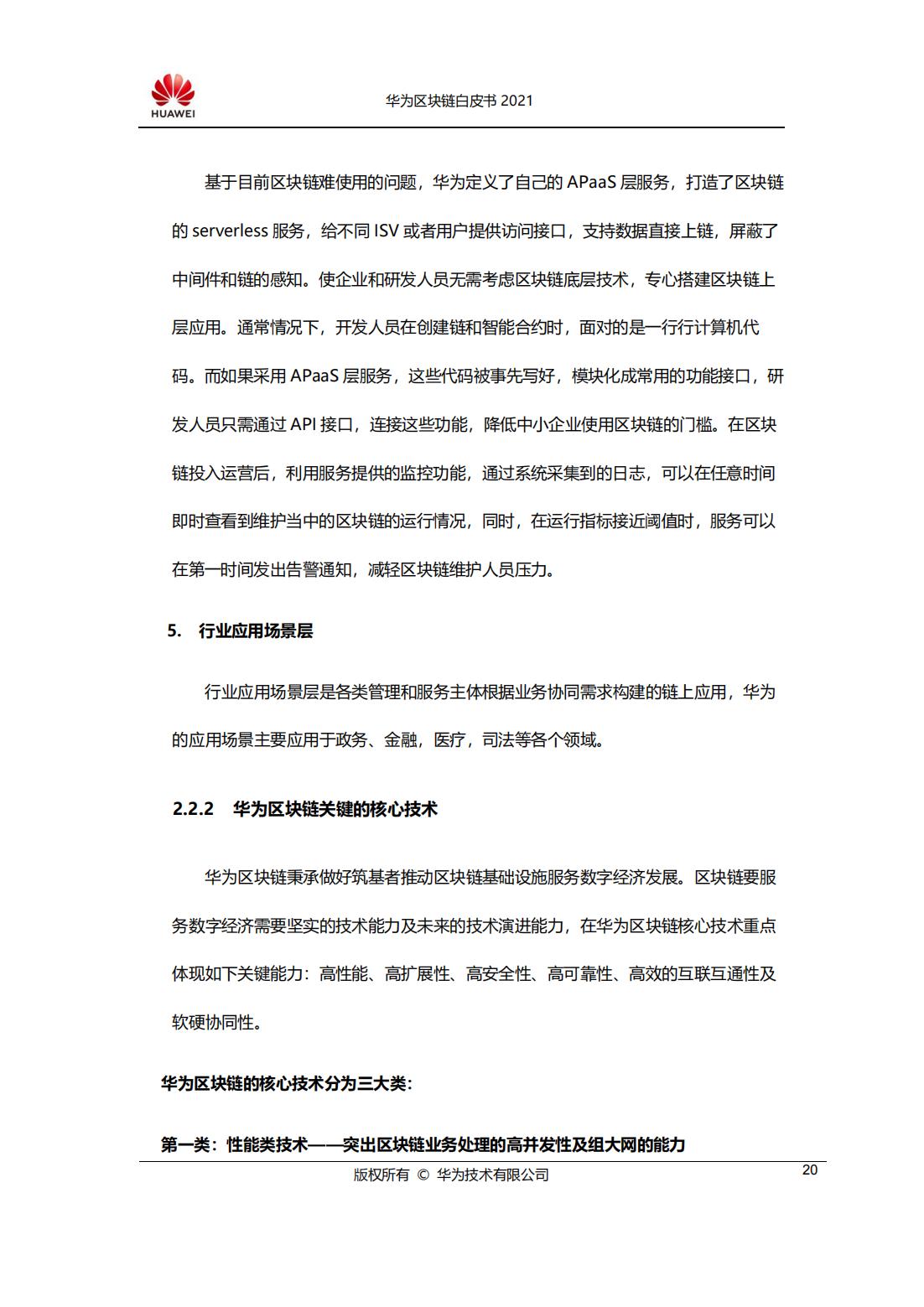 HUAWEI

华为区块链白皮书 2021

基于目前区块链难使用的问题，华为定义了自己的 APaaS 层服务，打造了区块链的 serverless 服务，给不同 ISV 或者用户提供访问接口，支持数据直接上链，屏蔽了中间件和链的感知。使企业和研发人员无需考虑区块链底层技术，专心搭建区块链上层应用。通常情况下，开发人员在创建链和智能合约时，面对的是一行行计算机代码。而如果采用 APaaS 层服务，这些代码被事先写好，模块化成常用的功能接口，研发人员只需通过 API 接口，连接这些功能，降低中小企业使用区块链的门槛。在区块链投入运营后，利用服务提供的监控功能，通过系统采集到的日志，可以在任意时间即时查看到维护当中的区块链的运行情况，同时，在运行指标接近阈值时，服务可以在第一时间发出告警通知，减轻区块链维护人员压力。

5. 行业应用场景层

行业应用场景层是各类管理和服务主体根据业务协同需求构建的链上应用，华为的应用场景主要应用于政务、金融，医疗，司法等各个领域。

2.2.2 华为区块链关键的核心技术

华为区块链秉承做好筑基者推动区块链基础设施服务数字经济发展。区块链要服务数字经济需要坚实的技术能力及未来的技术演进能力，在华为区块链核心技术重点体现如下关键能力：高性能、高扩展性、高安全性、高可靠性、高效的互联互通性及软硬协同性。

华为区块链的核心技术分为三大类:

第一类：性能类技术——突出区块链业务处理的高并发性及组大网的能力

版权所有 © 华为技术有限公司

20